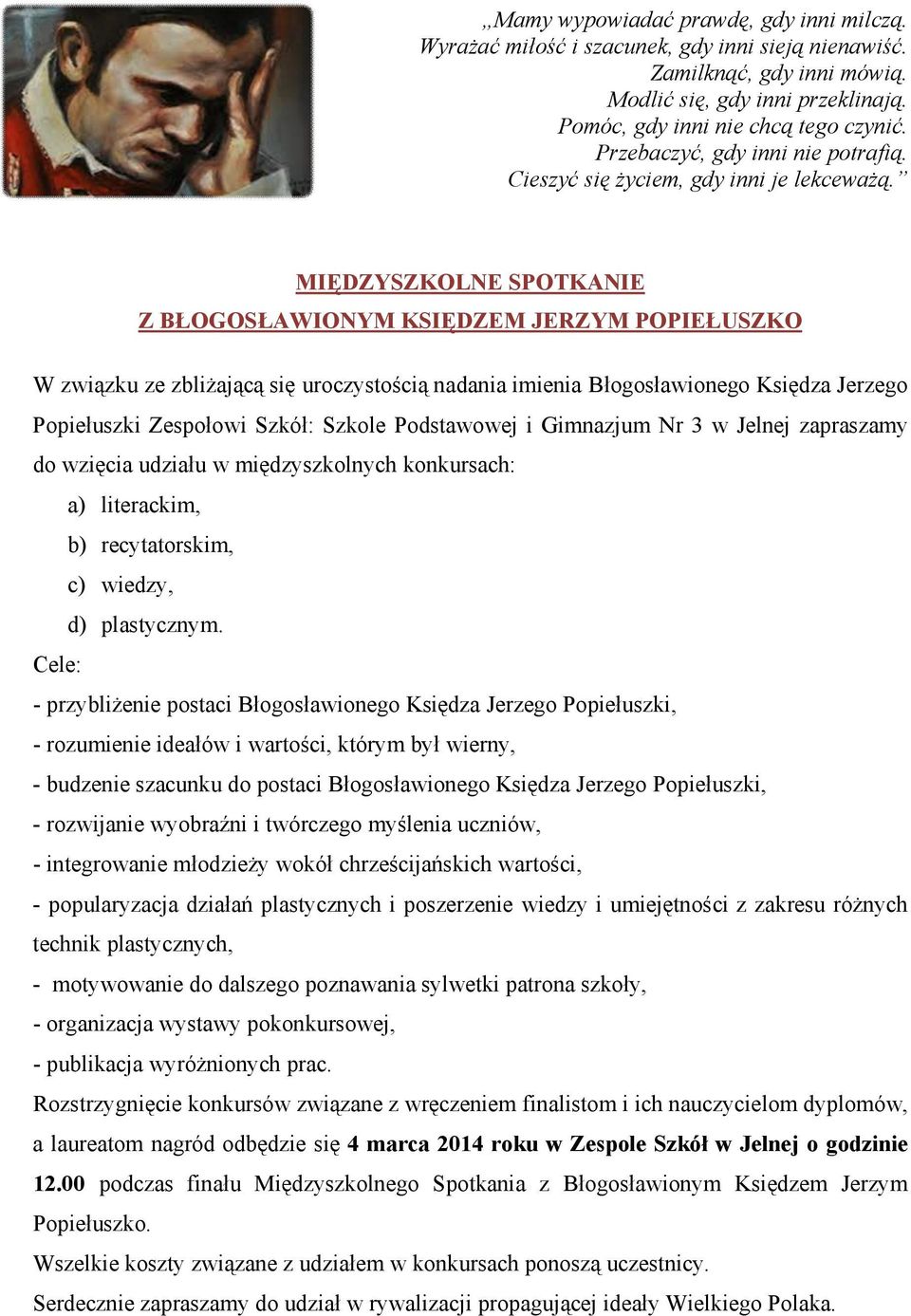 „Mamy wypowiadać prawdę, gdy inni milczą.
Wyrażać miłość i szacunek, gdy inni sieją nienawiść.
Zamilknąć, gdy inni mówią.
Modlić się, gdy inni przeklinają.
Pomóc, gdy inni nie chcą tego czynić.
Przebaczyć, gdy inni nie potrafią.
Cieszyć się życiem, gdy inni je lekceważą.”

MIĘDZYSZKOLNE SPOTKANIE
Z BŁOGOSŁAWIONYM KSIĘDZEM JERZYM POPIEŁUSZKO

W związku ze zbliżającą się uroczystością nadania imienia Błogosławionego Księdza Jerzego Popiełuszki Zespołowi Szkół: Szkole Podstawowej i Gimnazjum Nr 3 w Jelnej zapraszamy do wzięcia udziału w międzyszkolnych konkursach:
a) literackim,
b) recytatorskim,
c) wiedzy,
d) plastycznym.
Cele:
- przybliżenie postaci Błogosławionego Księdza Jerzego Popiełuszki,
- rozumienie ideałów i wartości, którym był wierny,
- budzenie szacunku do postaci Błogosławionego Księdza Jerzego Popiełuszki,
- rozwijanie wyobraźni i twórczego myślenia uczniów,
- integrowanie młodzieży wokół chrześcijańskich wartości,
- popularyzacja działań plastycznych i poszerzenie wiedzy i umiejętności z zakresu różnych technik plastycznych,
- motywowanie do dalszego poznawania sylwetki patrona szkoły,
- organizacja wystawy pokonkursowej,
- publikacja wyróżnionych prac.
Rozstrzygnięcie konkursów związane z wręczeniem finalistom i ich nauczycielom dyplomów, a laureatom nagród odbędzie się 4 marca 2014 roku w Zespole Szkół w Jelnej o godzinie 12.00 podczas finału Międzyszkolnego Spotkania z Błogosławionym Księdzem Jerzym Popiełuszko.
Wszelkie koszty związane z udziałem w konkursach ponoszą uczestnicy.
Serdecznie zapraszamy do udział w rywalizacji propagującej ideały Wielkiego Polaka.